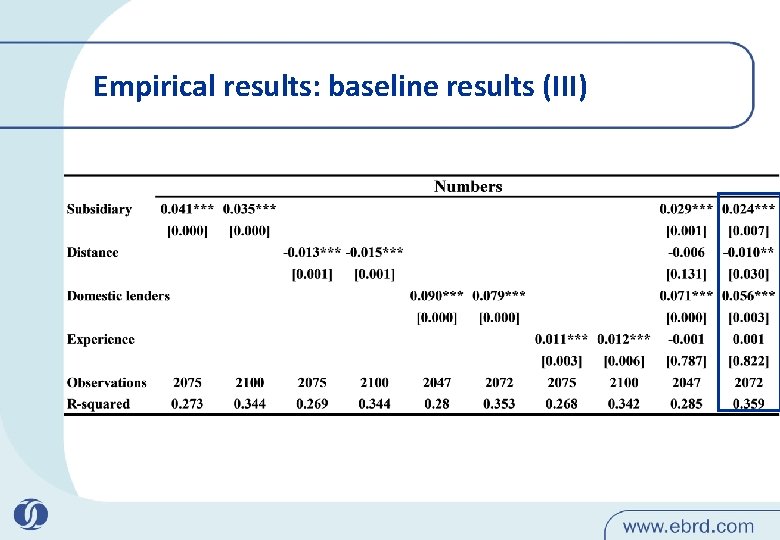 Empirical results: baseline results (III)

| | Numbers | | | | | | | | | |
|---|---|---|---|---|---|---|---|---|---|---|
| Subsidiary | 0.041*** | 0.035*** | | | | | | | 0.029*** | 0.024*** |
| | [0.000] | [0.000] | | | | | | | [0.001] | [0.007] |
| Distance | | | -0.013*** | -0.015*** | | | | | -0.006 | -0.010** |
| | | | [0.001] | [0.001] | | | | | [0.131] | [0.030] |
| Domestic lenders | | | | | 0.090*** | 0.079*** | | | 0.071*** | 0.056*** |
| | | | | | [0.000] | [0.000] | | | [0.000] | [0.003] |
| Experience | | | | | | | 0.011*** | 0.012*** | -0.001 | 0.001 |
| | | | | | | | [0.003] | [0.006] | [0.787] | [0.822] |
| Observations | 2075 | 2100 | 2075 | 2100 | 2047 | 2072 | 2075 | 2100 | 2047 | 2072 |
| R-squared | 0.273 | 0.344 | 0.269 | 0.344 | 0.28 | 0.353 | 0.268 | 0.342 | 0.285 | 0.359 |

www.ebrd.com